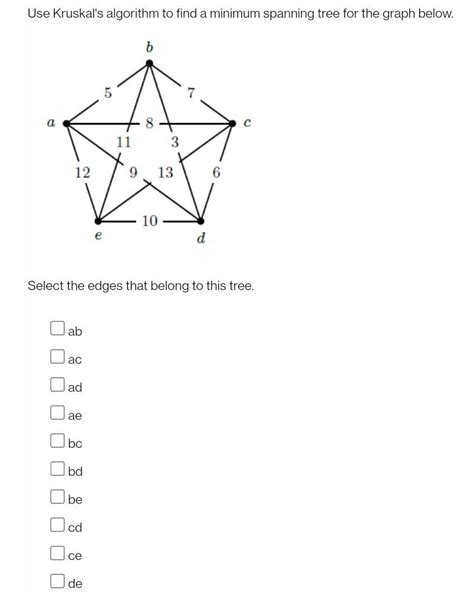 Use Kruskal's algorithm to find a minimum spanning tree for the graph below.

b
5
7
a
8
c
11
3
12
9
13
6
10
e
d

Select the edges that belong to this tree.

ab

ac

ad

ae

bc

bd

be

cd

ce

de